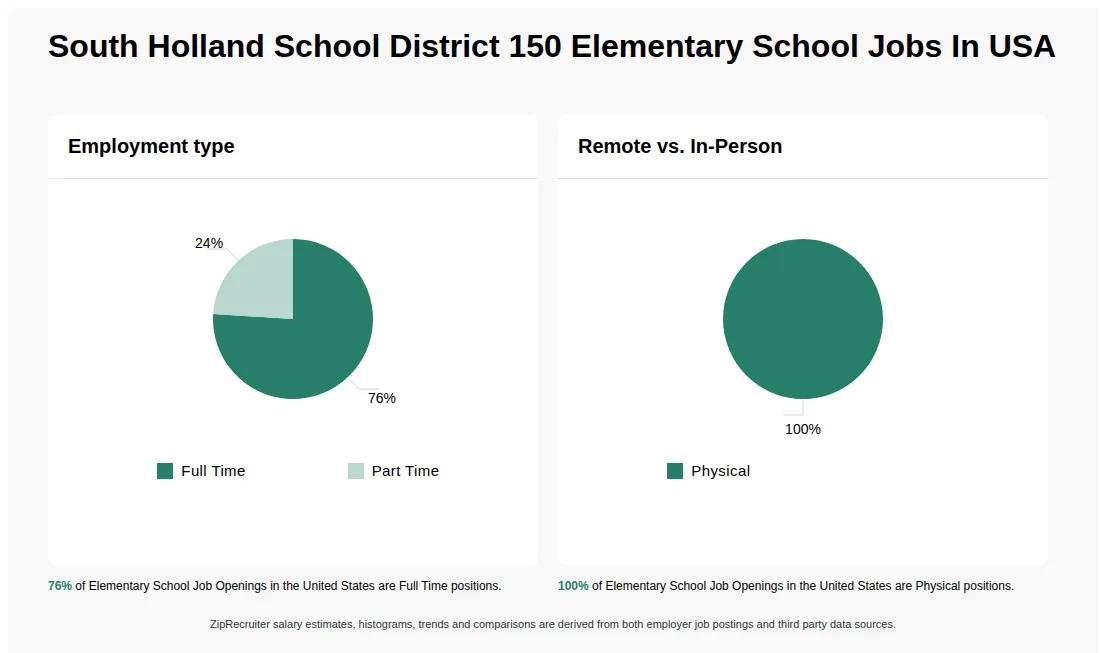 South Holland School District 150 Elementary School Jobs In USA

Employment type

24%

76%

Full Time

Part Time

76% of Elementary School Job Openings in the United States are Full Time positions.

Remote vs. In-Person

100%

Physical

100% of Elementary School Job Openings in the United States are Physical positions.

ZipRecruiter salary estimates, histograms, trends and comparisons are derived from both employer job postings and third party data sources.